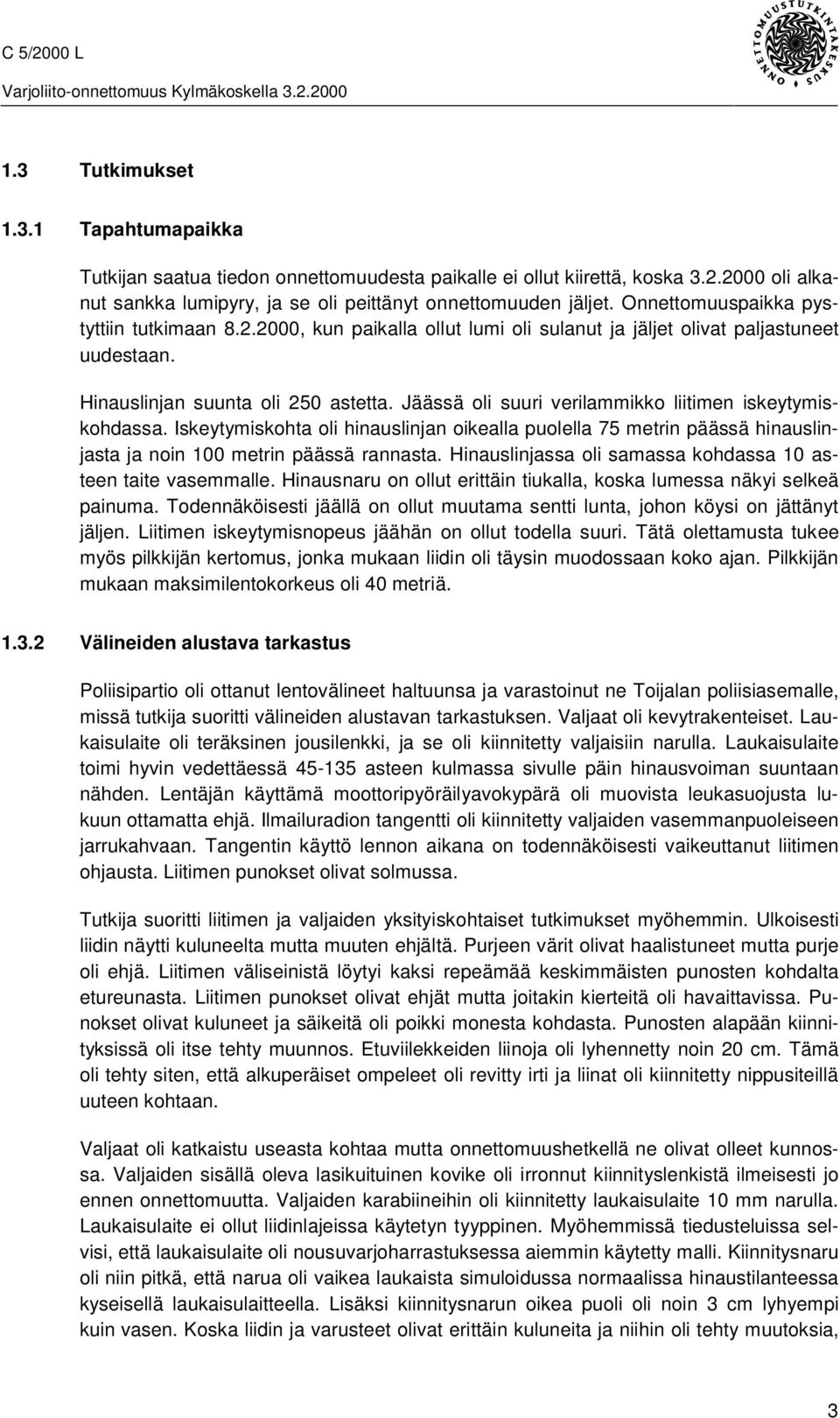 C 5/2000 L
Varjoliito-onnettomuus Kylmäkoskella 3.2.2000

ONNETTOMUUSTUTKINTAKESKUS

1.3 Tutkimukset

1.3.1 Tapahtumapaikka

Tutkijan saatua tiedon onnettomuudesta paikalle ei ollut kiirettä, koska 3.2.2000 oli alkanut sankka lumipyry, ja se oli peittänyt onnettomuuden jäljet. Onnettomuuspaikka pystyttiin tutkimaan 8.2.2000, kun paikalla ollut lumi oli sulanut ja jäljet olivat paljastuneet uudestaan.

Hinauslinjan suunta oli 250 astetta. Jäässä oli suuri verilammikko liitimen iskeytymiskohdassa. Iskeytymiskohta oli hinauslinjan oikealla puolella 75 metrin päässä hinauslinjasta ja noin 100 metrin päässä rannasta. Hinauslinjassa oli samassa kohdassa 10 asteen taite vasemmalle. Hinausnaru on ollut erittäin tiukalla, koska lumessa näkyi selkeä painuma. Todennäköisesti jäällä on ollut muutama sentti lunta, johon köysi on jättänyt jäljen. Liitimen iskeytymisnopeus jäähän on ollut todella suuri. Tätä olettamusta tukee myös pilkkijän kertomus, jonka mukaan liidin oli täysin muodossaan koko ajan. Pilkkijän mukaan maksimilentokorkeus oli 40 metriä.

1.3.2 Välineiden alustava tarkastus

Poliisipartio oli ottanut lentovälineet haltuunsa ja varastoinut ne Toijalan poliisiasemalle, missä tutkija suoritti välineiden alustavan tarkastuksen. Valjaat oli kevytrakenteiset. Laukaisulaite oli teräksinen jousilenkki, ja se oli kiinnitetty valjaisiin narulla. Laukaisulaite toimi hyvin vedettäessä 45-135 asteen kulmassa sivulle päin hinausvoiman suuntaan nähden. Lentäjän käyttämä moottoripyöräilyavokypärä oli muovista leukasuojusta lukuun ottamatta ehjä. Ilmailuradion tangentti oli kiinnitetty valjaiden vasemmanpuoleiseen jarrukahvaan. Tangentin käyttö lennon aikana on todennäköisesti vaikeuttanut liitimen ohjausta. Liitimen punokset olivat solmussa.

Tutkija suoritti liitimen ja valjaiden yksityiskohtaiset tutkimukset myöhemmin. Ulkoisesti liidin näytti kuluneelta mutta muuten ehjältä. Purjeen värit olivat haalistuneet mutta purje oli ehjä. Liitimen väliseinistä löytyi kaksi repeämää keskimmäisten punosten kohdalta etureunasta. Liitimen punokset olivat ehjät mutta joitakin kierteitä oli havaittavissa. Punokset olivat kuluneet ja säikeitä oli poikki monesta kohdasta. Punosten alapään kiinnityksissä oli itse tehty muunnos. Etuviilekkeiden liinoja oli lyhennetty noin 20 cm. Tämä oli tehty siten, että alkuperäiset ompeleet oli revitty irti ja liinat oli kiinnitetty nippusiteillä uuteen kohtaan.

Valjaat oli katkaistu useasta kohtaa mutta onnettomuushetkellä ne olivat olleet kunnossa. Valjaiden sisällä oleva lasikuituinen kovike oli irronnut kiinnityslenkistä ilmeisesti jo ennen onnettomuutta. Valjaiden karabiineihin oli kiinnitetty laukaisulaite 10 mm narulla. Laukaisulaite ei ollut liidinlajeissa käytetyn tyyppinen. Myöhemmissä tiedusteluissa selvisi, että laukaisulaite oli nousuvarjoharrastuksessa aiemmin käytetty malli. Kiinnitysnaru oli niin pitkä, että narua oli vaikea laukaista simuloidussa normaalissa hinaustilanteessa kyseisellä laukaisulaitteella. Lisäksi kiinnitysnarun oikea puoli oli noin 3 cm lyhyempi kuin vasen. Koska liidin ja varusteet olivat erittäin kuluneita ja niihin oli tehty muutoksia,

3